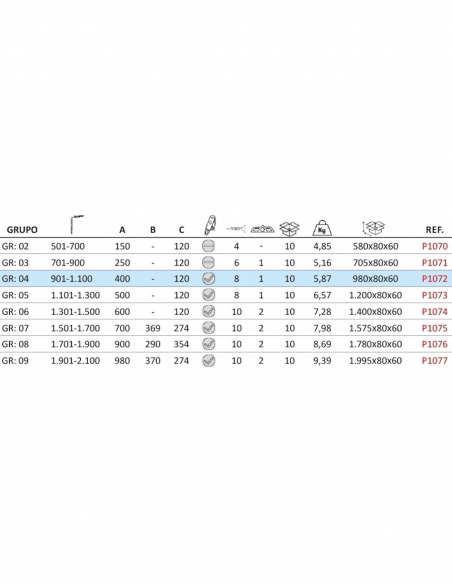 | GRUPO |  | A | B | C |  |  |  |  | Kg |  | REF. |
|---|---|---|---|---|---|---|---|---|---|---|---|
| GR: 02 | 501-700 | 150 | - | 120 |  | 4 | - | 10 | 4,85 | 580x80x60 | P1070 |
| GR: 03 | 701-900 | 250 | - | 120 |  | 6 | 1 | 10 | 5,16 | 705x80x60 | P1071 |
| GR: 04 | 901-1.100 | 400 | - | 120 |  | 8 | 1 | 10 | 5,87 | 980x80x60 | P1072 |
| GR: 05 | 1.101-1.300 | 500 | - | 120 |  | 8 | 1 | 10 | 6,57 | 1.200x80x60 | P1073 |
| GR: 06 | 1.301-1.500 | 600 | - | 120 |  | 10 | 2 | 10 | 7,28 | 1.400x80x60 | P1074 |
| GR: 07 | 1.501-1.700 | 700 | 369 | 274 |  | 10 | 2 | 10 | 7,98 | 1.575x80x60 | P1075 |
| GR: 08 | 1.701-1.900 | 900 | 290 | 354 |  | 10 | 2 | 10 | 8,69 | 1.780x80x60 | P1076 |
| GR: 09 | 1.901-2.100 | 980 | 370 | 274 |  | 10 | 2 | 10 | 9,39 | 1.995x80x60 | P1077 |